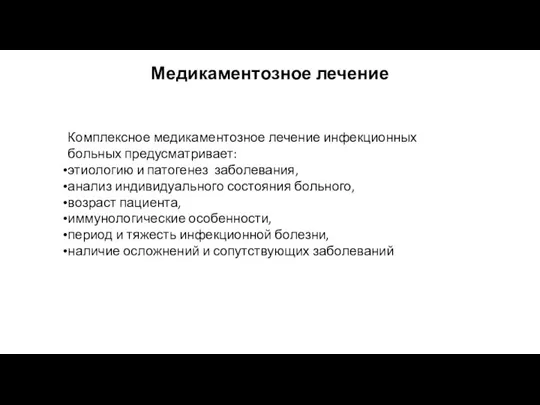 Медикаментозное лечение

Комплексное медикаментозное лечение инфекционных больных предусматривает:
•этиологию и патогенез заболевания,
•анализ индивидуального состояния больного,
•возраст пациента,
•иммунологические особенности,
•период и тяжесть инфекционной болезни,
•наличие осложнений и сопутствующих заболеваний